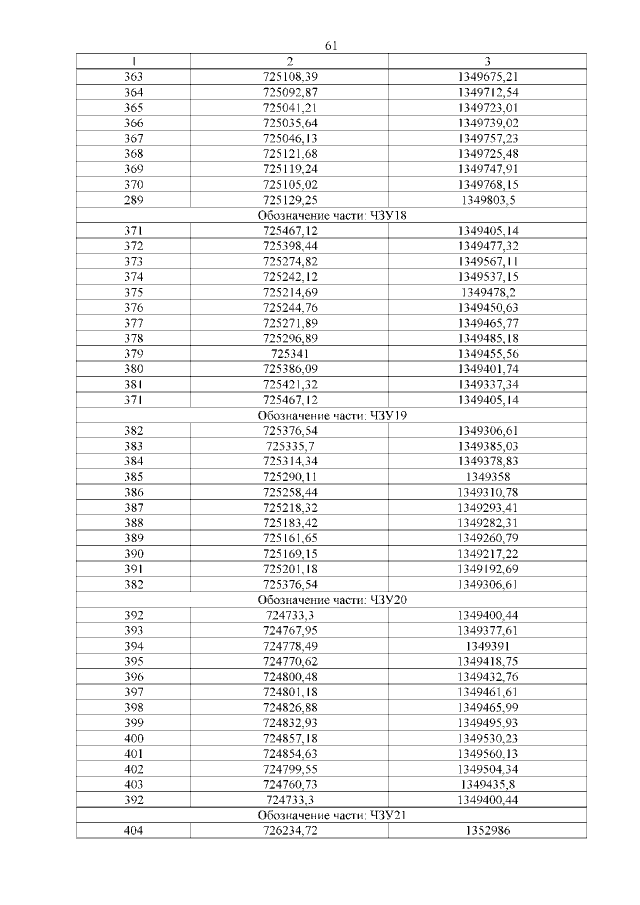 61

| 1 | 2 | 3 |
|---|---|---|
| 363 | 725108,39 | 1349675,21 |
| 364 | 725092,87 | 1349712,54 |
| 365 | 725041,21 | 1349723,01 |
| 366 | 725035,64 | 1349739,02 |
| 367 | 725046,13 | 1349757,23 |
| 368 | 725121,68 | 1349725,48 |
| 369 | 725119,24 | 1349747,91 |
| 370 | 725105,02 | 1349768,15 |
| 289 | 725129,25 | 1349803,5 |
| Обозначение части: ЧЗУ18 | | |
| 371 | 725467,12 | 1349405,14 |
| 372 | 725398,44 | 1349477,32 |
| 373 | 725274,82 | 1349567,11 |
| 374 | 725242,12 | 1349537,15 |
| 375 | 725214,69 | 1349478,2 |
| 376 | 725244,76 | 1349450,63 |
| 377 | 725271,89 | 1349465,77 |
| 378 | 725296,89 | 1349485,18 |
| 379 | 725341 | 1349455,56 |
| 380 | 725386,09 | 1349401,74 |
| 381 | 725421,32 | 1349337,34 |
| 371 | 725467,12 | 1349405,14 |
| Обозначение части: ЧЗУ19 | | |
| 382 | 725376,54 | 1349306,61 |
| 383 | 725335,7 | 1349385,03 |
| 384 | 725314,34 | 1349378,83 |
| 385 | 725290,11 | 1349358 |
| 386 | 725258,44 | 1349310,78 |
| 387 | 725218,32 | 1349293,41 |
| 388 | 725183,42 | 1349282,31 |
| 389 | 725161,65 | 1349260,79 |
| 390 | 725169,15 | 1349217,22 |
| 391 | 725201,18 | 1349192,69 |
| 382 | 725376,54 | 1349306,61 |
| Обозначение части: ЧЗУ20 | | |
| 392 | 724733,3 | 1349400,44 |
| 393 | 724767,95 | 1349377,61 |
| 394 | 724778,49 | 1349391 |
| 395 | 724770,62 | 1349418,75 |
| 396 | 724800,48 | 1349432,76 |
| 397 | 724801,18 | 1349461,61 |
| 398 | 724826,88 | 1349465,99 |
| 399 | 724832,93 | 1349495,93 |
| 400 | 724857,18 | 1349530,23 |
| 401 | 724854,63 | 1349560,13 |
| 402 | 724799,55 | 1349504,34 |
| 403 | 724760,73 | 1349435,8 |
| 392 | 724733,3 | 1349400,44 |
| Обозначение части: ЧЗУ21 | | |
| 404 | 726234,72 | 1352986 |